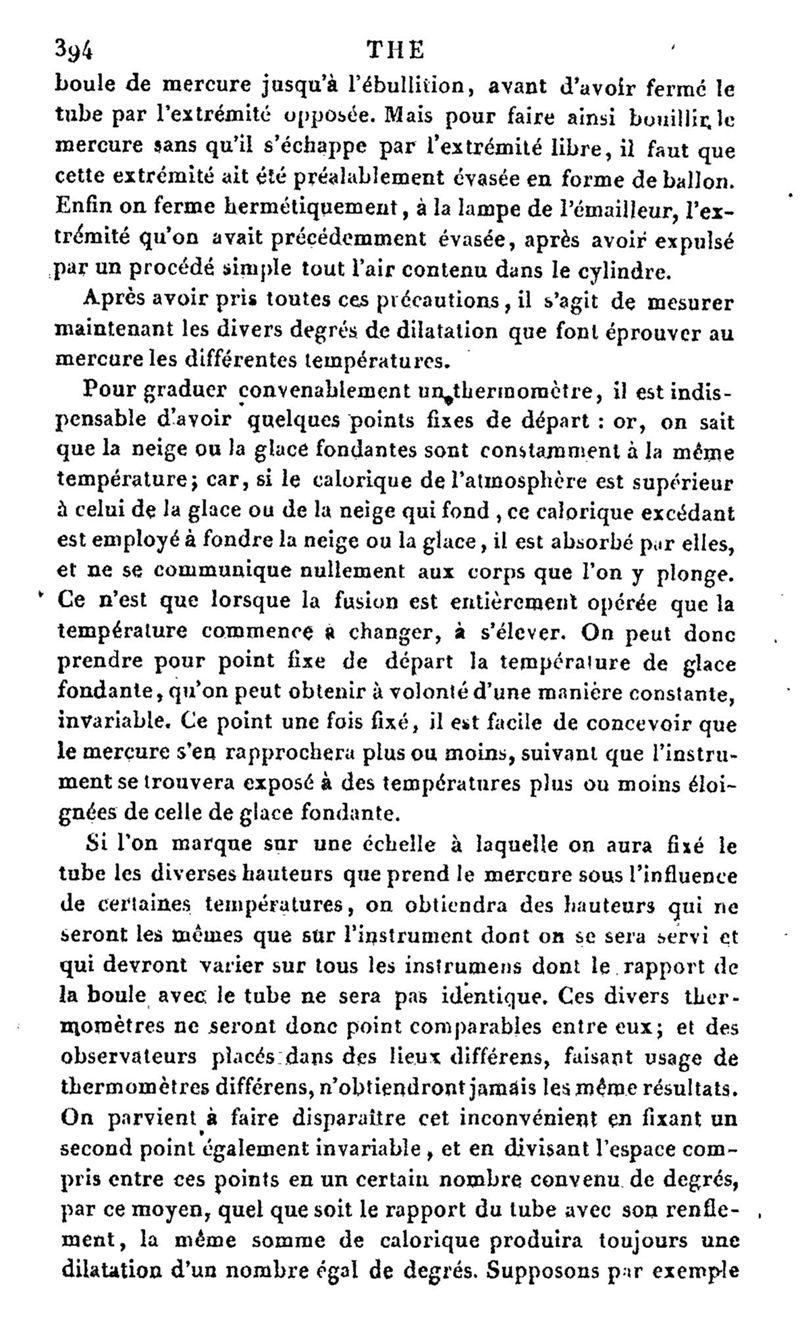 394 THE

boule de mercure jusqu'à l'ébullition, avant d'avoir fermé le tube par l'extrémité opposée. Mais pour faire ainsi bouillir le mercure sans qu'il s'échappe par l'extrémité libre, il faut que cette extrémité ait été préalablement évasée en forme de ballon. Enfin on ferme hermétiquement, à la lampe de l'émailleur, l'extrémité qu'on avait précédemment évasée, après avoir expulsé par un procédé simple tout l'air contenu dans le cylindre.

Après avoir pris toutes ces précautions, il s'agit de mesurer maintenant les divers degrés de dilatation que font éprouver au mercure les différentes températures.

Pour graduer convenablement un thermomètre, il est indispensable d'avoir quelques points fixes de départ : or, on sait que la neige ou la glace fondantes sont constamment à la même température; car, si le calorique de l'atmosphère est supérieur à celui de la glace ou de la neige qui fond, ce calorique excédant est employé à fondre la neige ou la glace, il est absorbé par elles, et ne se communique nullement aux corps que l'on y plonge. Ce n'est que lorsque la fusion est entièrement opérée que la température commence à changer, à s'élever. On peut donc prendre pour point fixe de départ la température de glace fondante, qu'on peut obtenir à volonté d'une manière constante, invariable. Ce point une fois fixé, il est facile de concevoir que le mercure s'en rapprochera plus ou moins, suivant que l'instrument se trouvera exposé à des températures plus ou moins éloignées de celle de glace fondante.

Si l'on marque sur une échelle à laquelle on aura fixé le tube les diverses hauteurs que prend le mercure sous l'influence de certaines températures, on obtiendra des hauteurs qui ne seront les mêmes que sur l'instrument dont on se sera servi et qui devront varier sur tous les instrumens dont le rapport de la boule avec le tube ne sera pas identique. Ces divers thermomètres ne seront donc point comparables entre eux; et des observateurs placés dans des lieux différens, faisant usage de thermomètres différens, n'obtiendront jamais les même résultats. On parvient à faire disparaître cet inconvénient en fixant un second point également invariable, et en divisant l'espace compris entre ces points en un certain nombre convenu de degrés, par ce moyen, quel que soit le rapport du tube avec son renflement, la même somme de calorique produira toujours une dilatation d'un nombre égal de degrés. Supposons par exemple